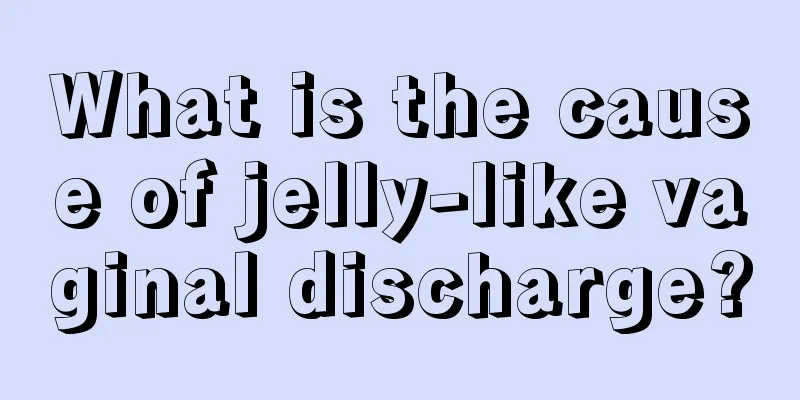 What is the cause of jelly-like vaginal discharge?